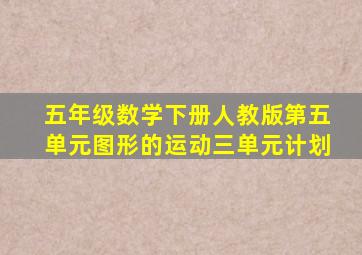 五年级数学下册人教版第五单元图形的运动三单元计划